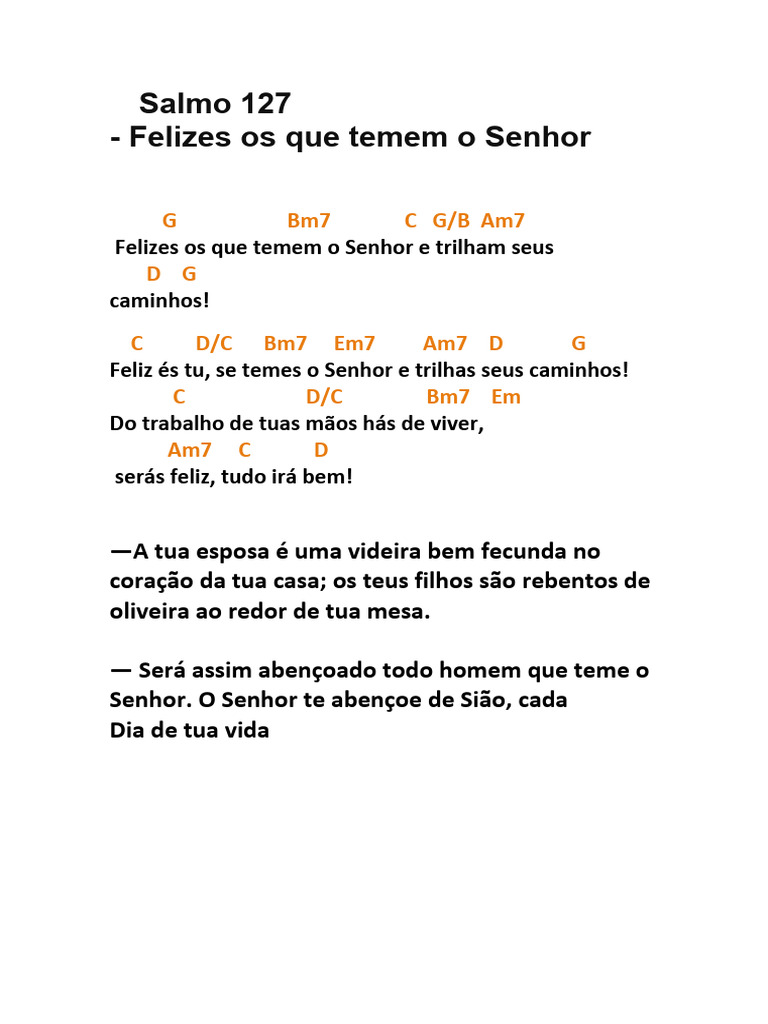 Salmo 127
- Felizes os que temem o Senhor

G Bm7 C G/B Am7
Felizes os que temem o Senhor e trilham seus
D G
caminhos!

C D/C Bm7 Em7 Am7 D G
Feliz és tu, se temes o Senhor e trilhas seus caminhos!
C D/C Bm7 Em
Do trabalho de tuas mãos hás de viver,
Am7 C D
serás feliz, tudo irá bem!

—A tua esposa é uma videira bem fecunda no coração da tua casa; os teus filhos são rebentos de oliveira ao redor de tua mesa.

— Será assim abençoado todo homem que teme o Senhor. O Senhor te abençoe de Sião, cada
Dia de tua vida